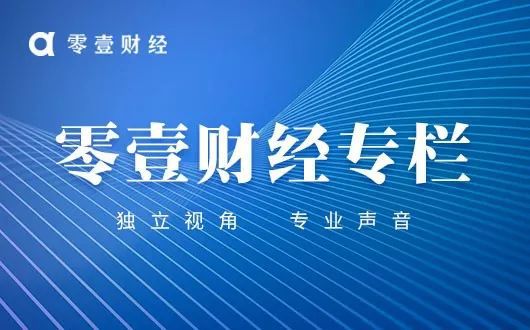 零壹财经

零壹财经专栏

独立视角　专业声音